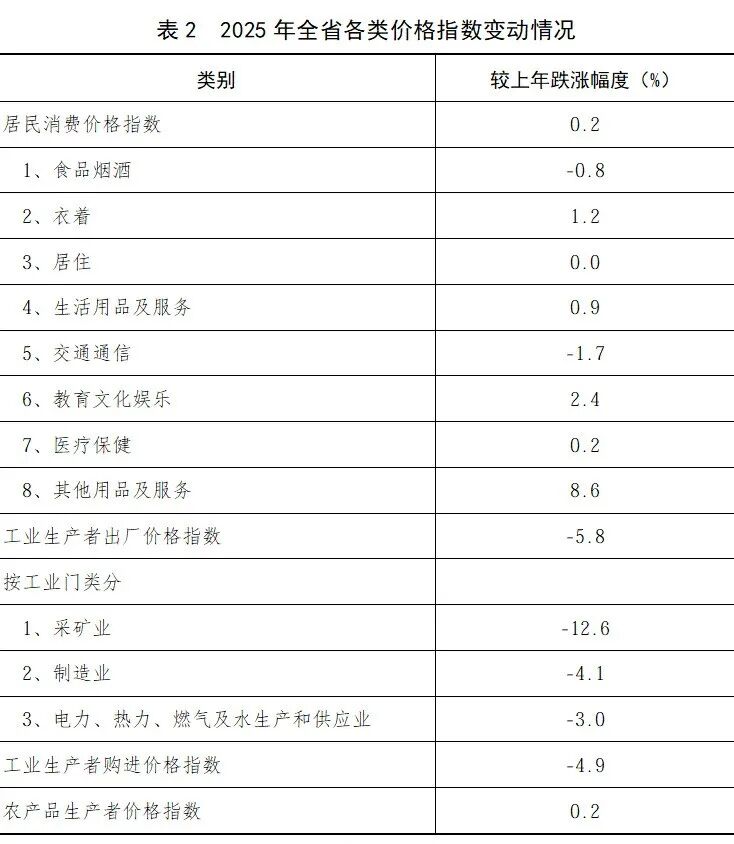 表2 2025年全省各类价格指数变动情况

| 类别 | 较上年跌涨幅度（%） |
|---|---|
| 居民消费价格指数 | 0.2 |
| 1、食品烟酒 | -0.8 |
| 2、衣着 | 1.2 |
| 3、居住 | 0.0 |
| 4、生活用品及服务 | 0.9 |
| 5、交通通信 | -1.7 |
| 6、教育文化娱乐 | 2.4 |
| 7、医疗保健 | 0.2 |
| 8、其他用品及服务 | 8.6 |
| 工业生产者出厂价格指数 | -5.8 |
| 按工业门类分 | |
| 1、采矿业 | -12.6 |
| 2、制造业 | -4.1 |
| 3、电力、热力、燃气及水生产和供应业 | -3.0 |
| 工业生产者购进价格指数 | -4.9 |
| 农产品生产者价格指数 | 0.2 |